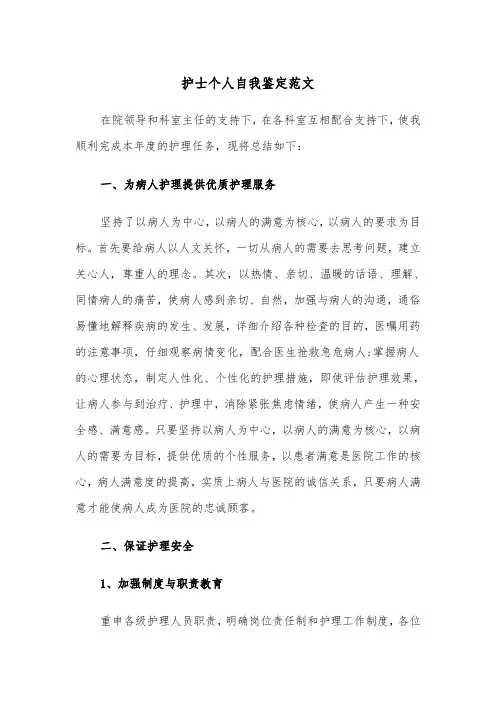 护士个人自我鉴定范文

在院领导和科室主任的支持下，在各科室互相配合支持下，使我顺利完成本年度的护理任务，现将总结如下：

一、为病人护理提供优质护理服务

坚持了以病人为中心，以病人的满意为核心，以病人的要求为目标。首先要给病人以人文关怀，一切从病人的需要去思考问题，建立关心人，尊重人的理念。其次，以热情、亲切、温暖的话语、理解、同情病人的痛苦，使病人感到亲切、自然，加强与病人的沟通，通俗易懂地解释疾病的发生、发展，详细介绍各种检查的目的，医嘱用药的注意事项，仔细观察病情变化，配合医生抢救急危病人;掌握病人的心理状态，制定人性化、个性化的护理措施，即使评估护理效果，让病人参与到治疗、护理中，消除紧张焦虑情绪，使病人产生一种安全感、满意感。只要坚持以病人为中心，以病人的满意为核心，以病人的需要为目标，提供优质的个性服务，以患者满意是医院工作的核心，病人满意度的提高，实质上病人与医院的诚信关系，只要病人满意才能使病人成为医院的忠诚顾客。

二、保证护理安全

1、加强制度与职责教育

重申各级护理人员职责，明确岗位责任制和护理工作制度，各位